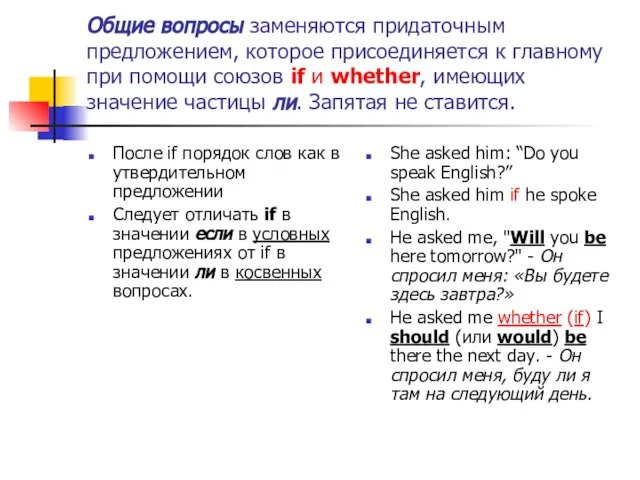 Общие вопросы заменяются придаточным предложением, которое присоединяется к главному при помощи союзов if и whether, имеющих значение частицы ли. Запятая не ставится.

После if порядок слов как в утвердительном предложении

Следует отличать if в значении если в условных предложениях от if в значении ли в косвенных вопросах.

She asked him: “Do you speak English?”

She asked him if he spoke English.

He asked me, "Will you be here tomorrow?" - Он спросил меня: «Вы будете здесь завтра?»

He asked me whether (if) I should (или would) be there the next day. - Он спросил меня, буду ли я там на следующий день.